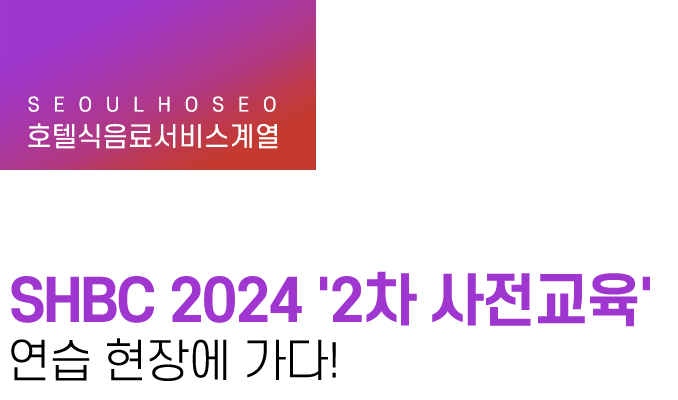 SEOULHOSEO
호텔식음료서비스계열

SHBC 2024 '2차 사전교육'
연습 현장에 가다!